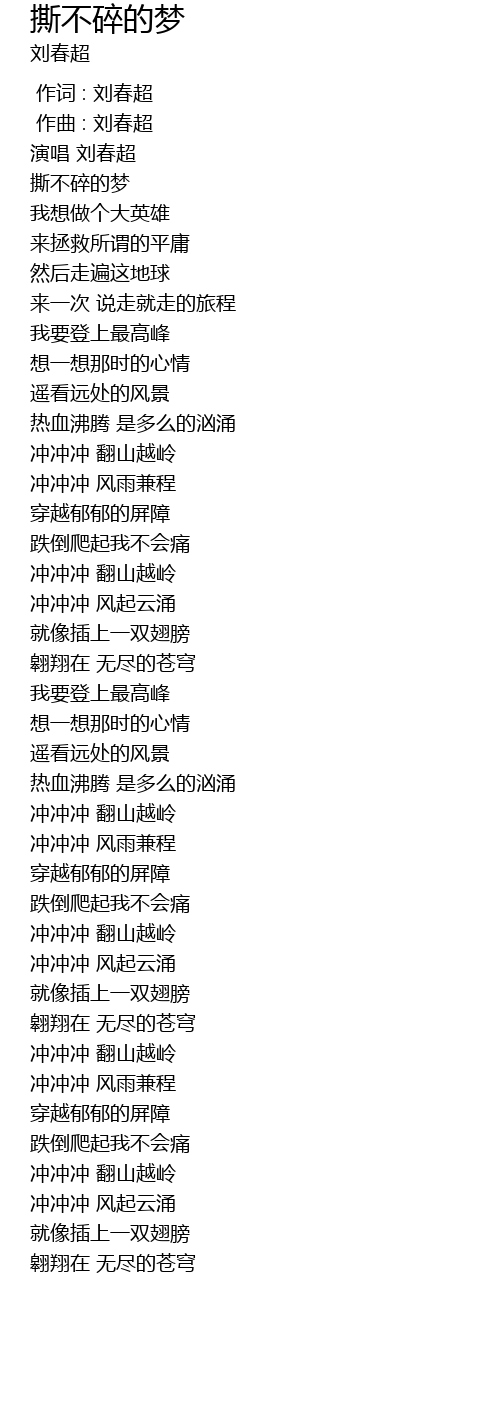 撕不碎的梦
刘春超

作词 : 刘春超
作曲 : 刘春超
演唱 刘春超
撕不碎的梦
我想做个大英雄
来拯救所谓的平庸
然后走遍这地球
来一次 说走就走的旅程
我要登上最高峰
想一想那时的心情
遥看远处的风景
热血沸腾 是多么的汹涌
冲冲冲 翻山越岭
冲冲冲 风雨兼程
穿越郁郁的屏障
跌倒爬起我不会痛
冲冲冲 翻山越岭
冲冲冲 风起云涌
就像插上一双翅膀
翱翔在 无尽的苍穹
我要登上最高峰
想一想那时的心情
遥看远处的风景
热血沸腾 是多么的汹涌
冲冲冲 翻山越岭
冲冲冲 风雨兼程
穿越郁郁的屏障
跌倒爬起我不会痛
冲冲冲 翻山越岭
冲冲冲 风起云涌
就像插上一双翅膀
翱翔在 无尽的苍穹
冲冲冲 翻山越岭
冲冲冲 风雨兼程
穿越郁郁的屏障
跌倒爬起我不会痛
冲冲冲 翻山越岭
冲冲冲 风起云涌
就像插上一双翅膀
翱翔在 无尽的苍穹